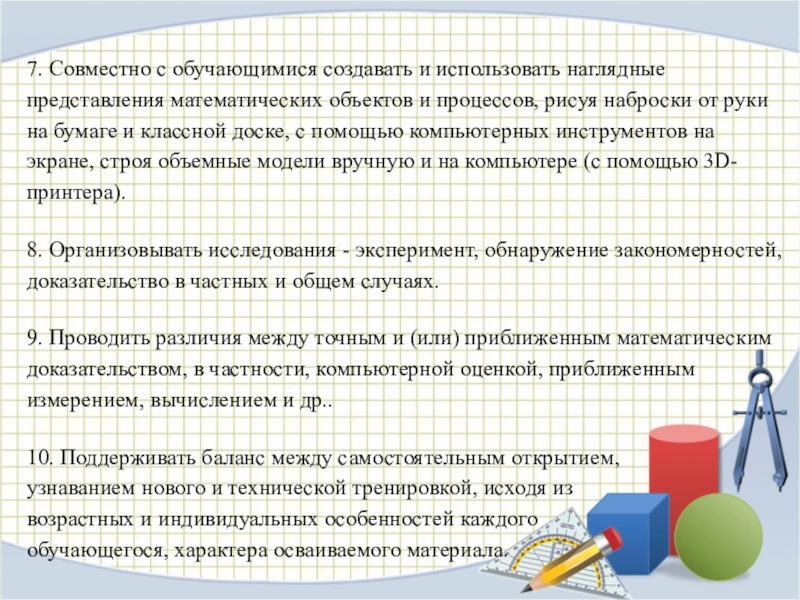 7. Совместно с обучающимися создавать и использовать наглядные представления математических объектов и процессов, рисуя наброски от руки на бумаге и классной доске, с помощью компьютерных инструментов на экране, строя объемные модели вручную и на компьютере (с помощью 3D-принтера).

8. Организовывать исследования - эксперимент, обнаружение закономерностей, доказательство в частных и общем случаях.

9. Проводить различия между точным и (или) приближенным математическим доказательством, в частности, компьютерной оценкой, приближенным измерением, вычислением и др..

10. Поддерживать баланс между самостоятельным открытием, узнаванием нового и технической тренировкой, исходя из возрастных и индивидуальных особенностей каждого обучающегося, характера осваиваемого материала.